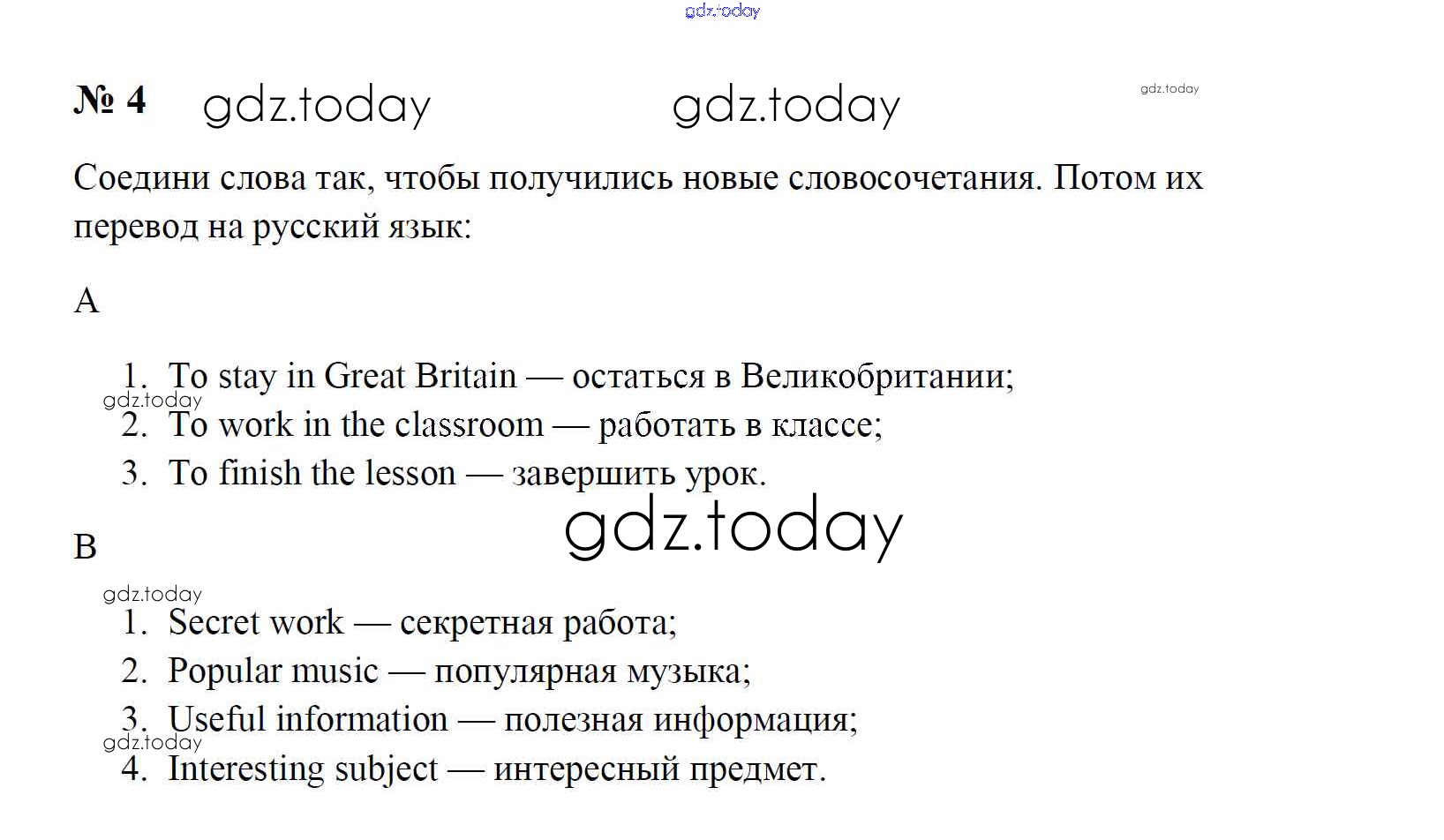 gdz.today

№ 4 gdz.today gdz.today gdz.today

Соедини слова так, чтобы получились новые словосочетания. Потом их перевод на русский язык:

A

1. To stay in Great Britain — остаться в Великобритании;
gdz.today
2. To work in the classroom — работать в классе;
3. To finish the lesson — завершить урок.

gdz.today

B

gdz.today
1. Secret work — секретная работа;
2. Popular music — популярная музыка;
3. Useful information — полезная информация;
gdz.today
4. Interesting subject — интересный предмет.